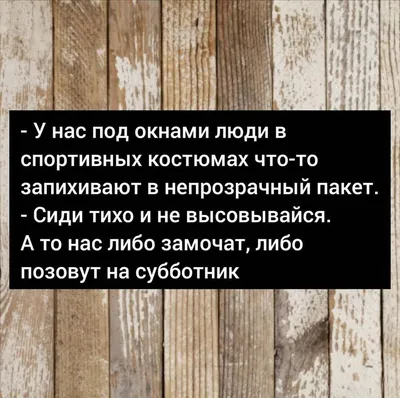 - У нас под окнами люди в спортивных костюмах что-то запихивают в непрозрачный пакет.
- Сиди тихо и не высовывайся. А то нас либо замочат, либо позовут на субботник